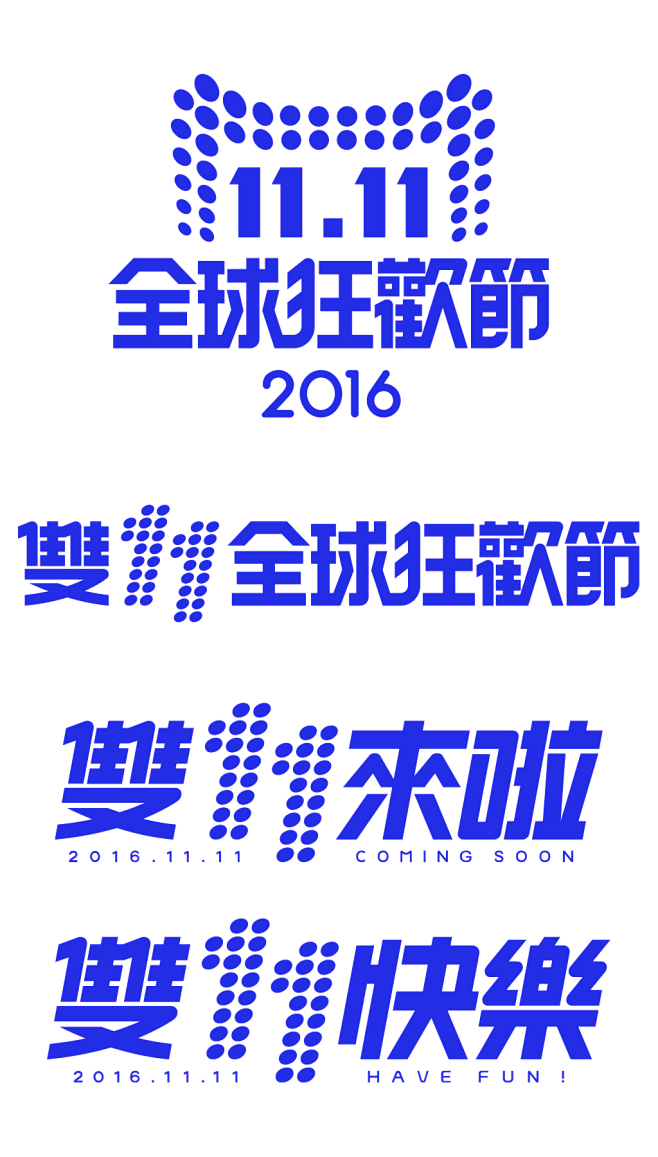 11.11
全球狂歡節
2016

雙11全球狂歡節

雙11來啦
2016.11.11 COMING SOON

雙11快樂
2016.11.11 HAVE FUN !